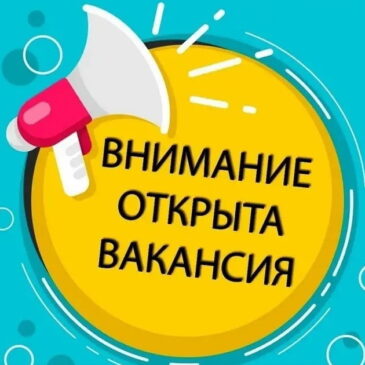 ВНИМАНИЕ
ОТКРЫТА
ВАКАНСИЯ